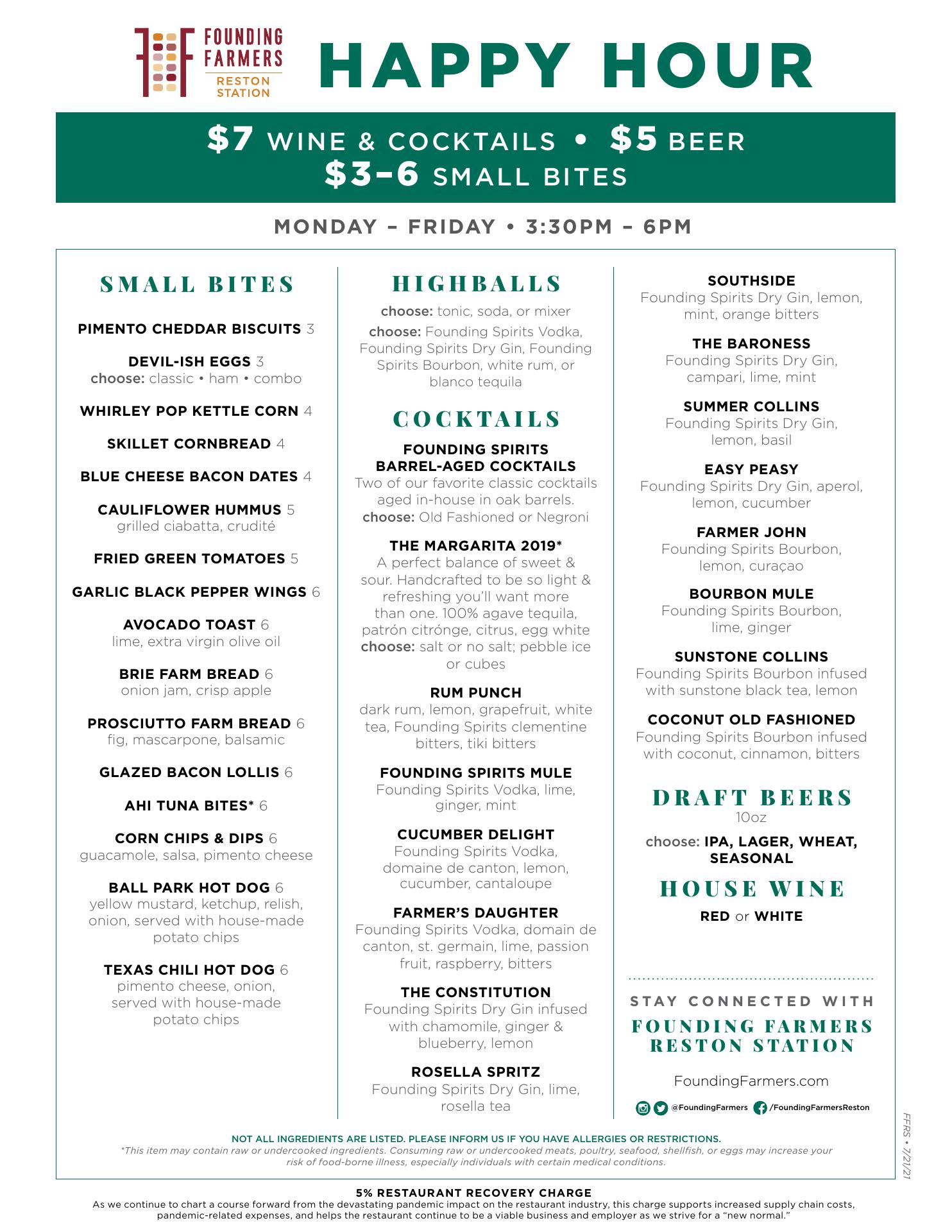 FOUNDING FARMERS
RESTON STATION

HAPPY HOUR

$7 WINE & COCKTAILS • $5 BEER
$3–6 SMALL BITES

MONDAY – FRIDAY • 3:30PM – 6PM

SMALL BITES

PIMENTO CHEDDAR BISCUITS 3

DEVIL-ISH EGGS 3
choose: classic • ham • combo

WHIRLEY POP KETTLE CORN 4

SKILLET CORNBREAD 4

BLUE CHEESE BACON DATES 4

CAULIFLOWER HUMMUS 5
grilled ciabatta, crudité

FRIED GREEN TOMATOES 5

GARLIC BLACK PEPPER WINGS 6

AVOCADO TOAST 6
lime, extra virgin olive oil

BRIE FARM BREAD 6
onion jam, crisp apple

PROSCIUTTO FARM BREAD 6
fig, mascarpone, balsamic

GLAZED BACON LOLLIS 6

AHI TUNA BITES* 6

CORN CHIPS & DIPS 6
guacamole, salsa, pimento cheese

BALL PARK HOT DOG 6
yellow mustard, ketchup, relish, onion, served with house-made potato chips

TEXAS CHILI HOT DOG 6
pimento cheese, onion, served with house-made potato chips

HIGHBALLS

choose: tonic, soda, or mixer

choose: Founding Spirits Vodka, Founding Spirits Dry Gin, Founding Spirits Bourbon, white rum, or blanco tequila

COCKTAILS

FOUNDING SPIRITS BARREL-AGED COCKTAILS
Two of our favorite classic cocktails aged in-house in oak barrels.
choose: Old Fashioned or Negroni

THE MARGARITA 2019*
A perfect balance of sweet & sour. Handcrafted to be so light & refreshing you'll want more than one. 100% agave tequila, patrón citrónge, citrus, egg white
choose: salt or no salt; pebble ice or cubes

RUM PUNCH
dark rum, lemon, grapefruit, white tea, Founding Spirits clementine bitters, tiki bitters

FOUNDING SPIRITS MULE
Founding Spirits Vodka, lime, ginger, mint

CUCUMBER DELIGHT
Founding Spirits Vodka, domaine de canton, lemon, cucumber, cantaloupe

FARMER'S DAUGHTER
Founding Spirits Vodka, domain de canton, st. germain, lime, passion fruit, raspberry, bitters

THE CONSTITUTION
Founding Spirits Dry Gin infused with chamomile, ginger & blueberry, lemon

ROSELLA SPRITZ
Founding Spirits Dry Gin, lime, rosella tea

SOUTHSIDE
Founding Spirits Dry Gin, lemon, mint, orange bitters

THE BARONESS
Founding Spirits Dry Gin, campari, lime, mint

SUMMER COLLINS
Founding Spirits Dry Gin, lemon, basil

EASY PEASY
Founding Spirits Dry Gin, aperol, lemon, cucumber

FARMER JOHN
Founding Spirits Bourbon, lemon, curaçao

BOURBON MULE
Founding Spirits Bourbon, lime, ginger

SUNSTONE COLLINS
Founding Spirits Bourbon infused with sunstone black tea, lemon

COCONUT OLD FASHIONED
Founding Spirits Bourbon infused with coconut, cinnamon, bitters

DRAFT BEERS
10oz

choose: IPA, LAGER, WHEAT, SEASONAL

HOUSE WINE

RED or WHITE

STAY CONNECTED WITH
FOUNDING FARMERS RESTON STATION

FoundingFarmers.com

@FoundingFarmers /FoundingFarmersReston

FFRS • 7/21/21

NOT ALL INGREDIENTS ARE LISTED. PLEASE INFORM US IF YOU HAVE ALLERGIES OR RESTRICTIONS.
*This item may contain raw or undercooked ingredients. Consuming raw or undercooked meats, poultry, seafood, shellfish, or eggs may increase your risk of food-borne illness, especially individuals with certain medical conditions.

5% RESTAURANT RECOVERY CHARGE
As we continue to chart a course forward from the devastating pandemic impact on the restaurant industry, this charge supports increased supply chain costs, pandemic-related expenses, and helps the restaurant continue to be a viable business and employer as we strive for a "new normal."